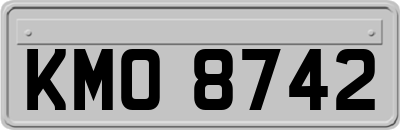 KMO 8742